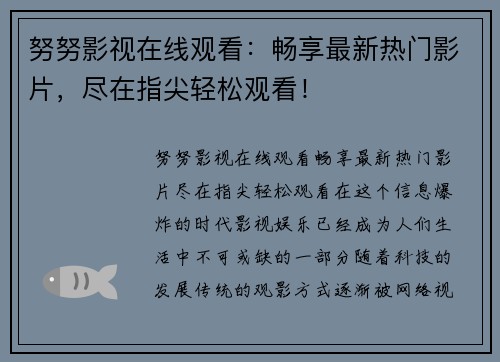 努努影视在线观看：畅享最新热门影片，尽在指尖轻松观看！

努努影视在线观看畅享最新热门影片尽在指尖轻松观看在这个信息爆炸的时代影视娱乐已经成为人们生活中不可或缺的一部分随着科技的发展传统的观影方式逐渐被网络视